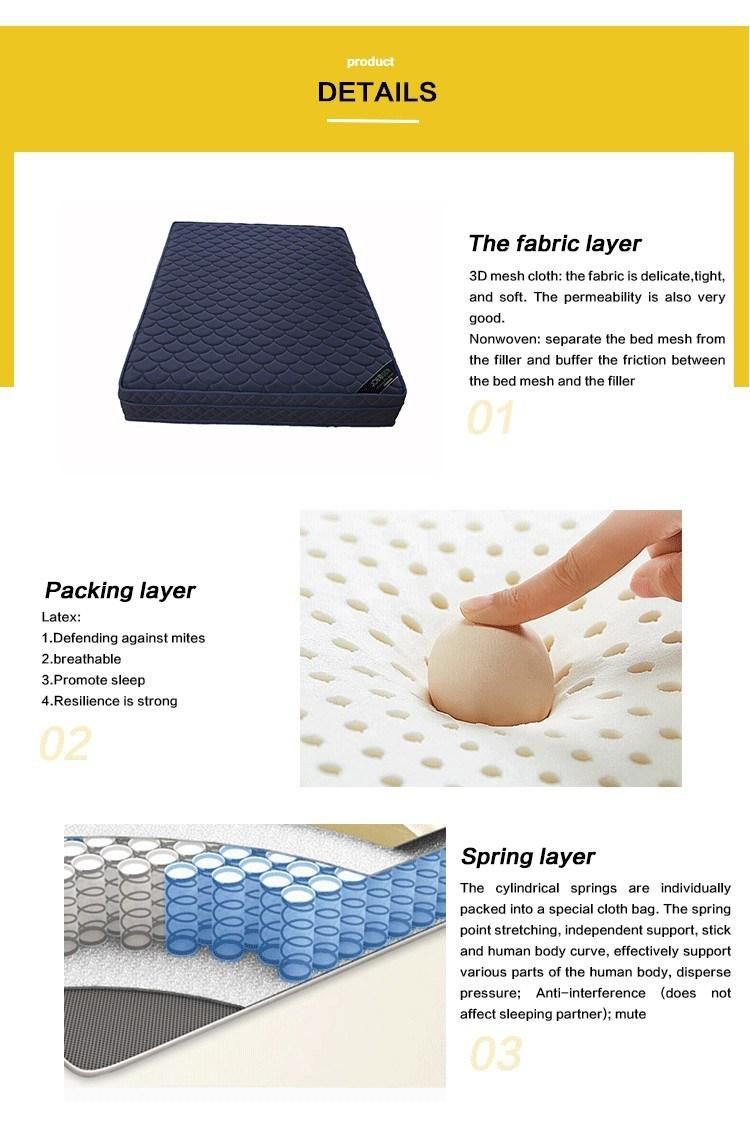 product
DETAILS

The fabric layer
3D mesh cloth: the fabric is delicate,tight, and soft. The permeability is also very good.
Nonwoven: separate the bed mesh from the filler and buffer the friction between the bed mesh and the filler
01

Packing layer
Latex:
1.Defending against mites
2.breathable
3.Promote sleep
4.Resilience is strong
02

Spring layer
The cylindrical springs are individually packed into a special cloth bag. The spring point stretching, independent support, stick and human body curve, effectively support various parts of the human body, disperse pressure; Anti-interference (does not affect sleeping partner); mute
03